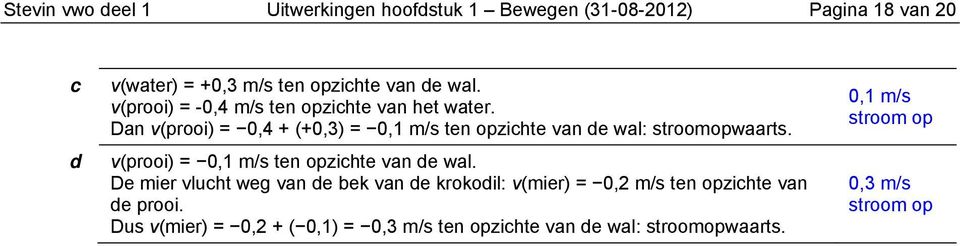 Stevin vwo deel 1 Uitwerkingen hoofdstuk 1 – Bewegen (31-08-2012) Pagina 18 van 20

| | | |
|---|---|---|
| c | v(water) = +0,3 m/s ten opzichte van de wal. v(prooi) = -0,4 m/s ten opzichte van het water. Dan v(prooi) = −0,4 + (+0,3) = −0,1 m/s ten opzichte van de wal: stroomopwaarts. | 0,1 m/s stroom op |
| d | v(prooi) = −0,1 m/s ten opzichte van de wal. De mier vlucht weg van de bek van de krokodil: v(mier) = −0,2 m/s ten opzichte van de prooi. Dus v(mier) = −0,2 + (−0,1) = −0,3 m/s ten opzichte van de wal: stroomopwaarts. | 0,3 m/s stroom op |